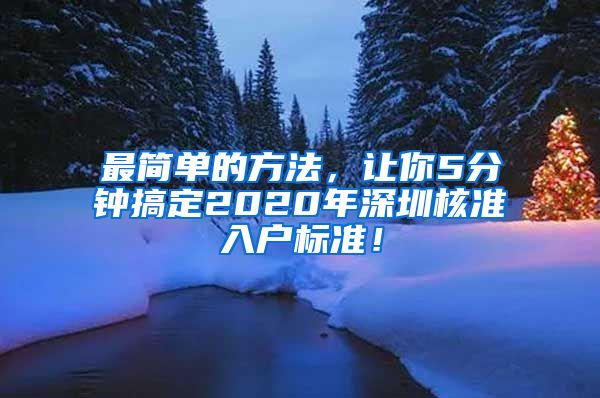 最简单的方法，让你5分钟搞定2020年深圳核准入户标准！